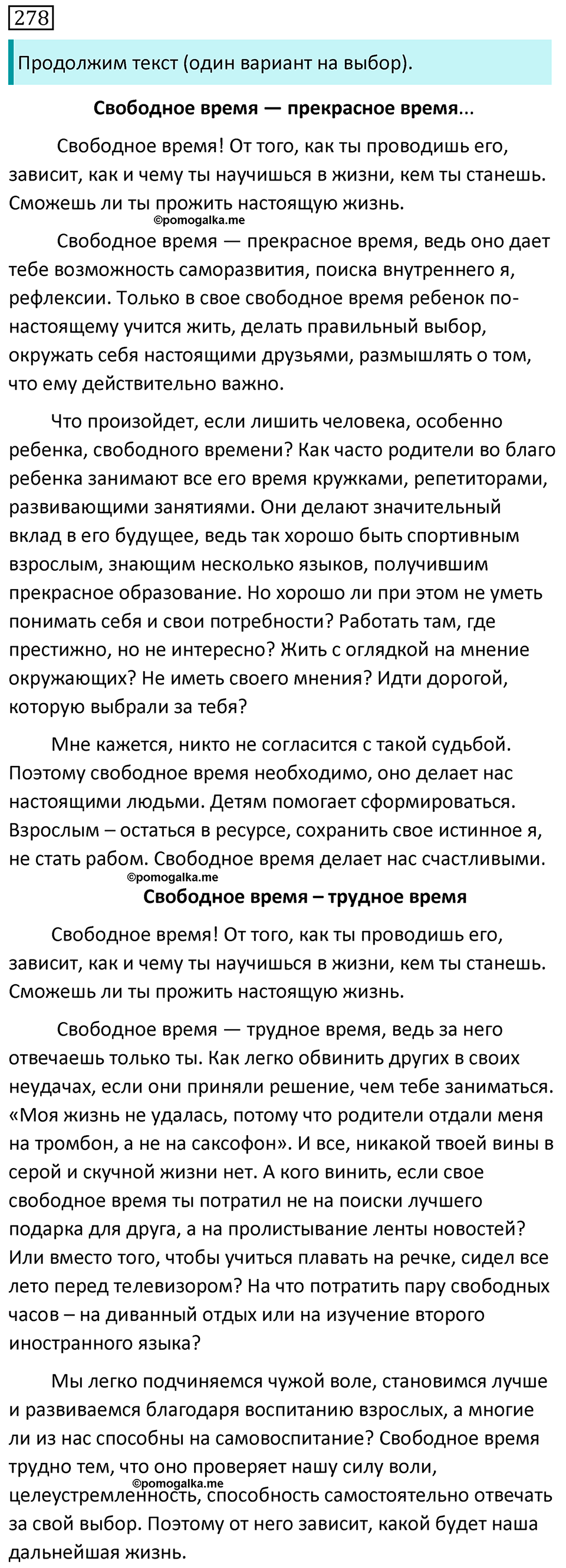 278

Продолжим текст (один вариант на выбор).

Свободное время — прекрасное время...

Свободное время! От того, как ты проводишь его, зависит, как и чему ты научишься в жизни, кем ты станешь. Сможешь ли ты прожить настоящую жизнь.

©pomogalka.me

Свободное время — прекрасное время, ведь оно дает тебе возможность саморазвития, поиска внутреннего я, рефлексии. Только в свое свободное время ребенок по-настоящему учится жить, делать правильный выбор, окружать себя настоящими друзьями, размышлять о том, что ему действительно важно.

Что произойдет, если лишить человека, особенно ребенка, свободного времени? Как часто родители во благо ребенка занимают все его время кружками, репетиторами, развивающими занятиями. Они делают значительный вклад в его будущее, ведь так хорошо быть спортивным взрослым, знающим несколько языков, получившим прекрасное образование. Но хорошо ли при этом не уметь понимать себя и свои потребности? Работать там, где престижно, но не интересно? Жить с оглядкой на мнение окружающих? Не иметь своего мнения? Идти дорогой, которую выбрали за тебя?

Мне кажется, никто не согласится с такой судьбой. Поэтому свободное время необходимо, оно делает нас настоящими людьми. Детям помогает сформироваться. Взрослым – остаться в ресурсе, сохранить свое истинное я, не стать рабом. Свободное время делает нас счастливыми.

©pomogalka.me

Свободное время – трудное время

Свободное время! От того, как ты проводишь его, зависит, как и чему ты научишься в жизни, кем ты станешь. Сможешь ли ты прожить настоящую жизнь.

Свободное время — трудное время, ведь за него отвечаешь только ты. Как легко обвинить других в своих неудачах, если они приняли решение, чем тебе заниматься. «Моя жизнь не удалась, потому что родители отдали меня на тромбон, а не на саксофон». И все, никакой твоей вины в серой и скучной жизни нет. А кого винить, если свое свободное время ты потратил не на поиски лучшего подарка для друга, а на пролистывание ленты новостей? Или вместо того, чтобы учиться плавать на речке, сидел все лето перед телевизором? На что потратить пару свободных часов – на диванный отдых или на изучение второго иностранного языка?

Мы легко подчиняемся чужой воле, становимся лучше и развиваемся благодаря воспитанию взрослых, а многие ли из нас способны на самовоспитание? Свободное время трудно тем, что оно проверяет нашу силу воли, целеустремленность, способность самостоятельно отвечать за свой выбор. Поэтому от него зависит, какой будет наша дальнейшая жизнь.

©pomogalka.me